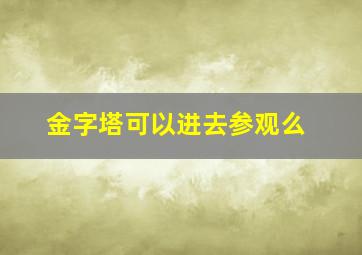 金字塔可以进去参观么